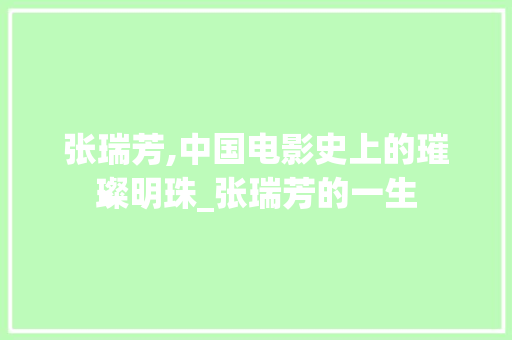 张瑞芳,中国电影史上的璀璨明珠_张瑞芳的一生